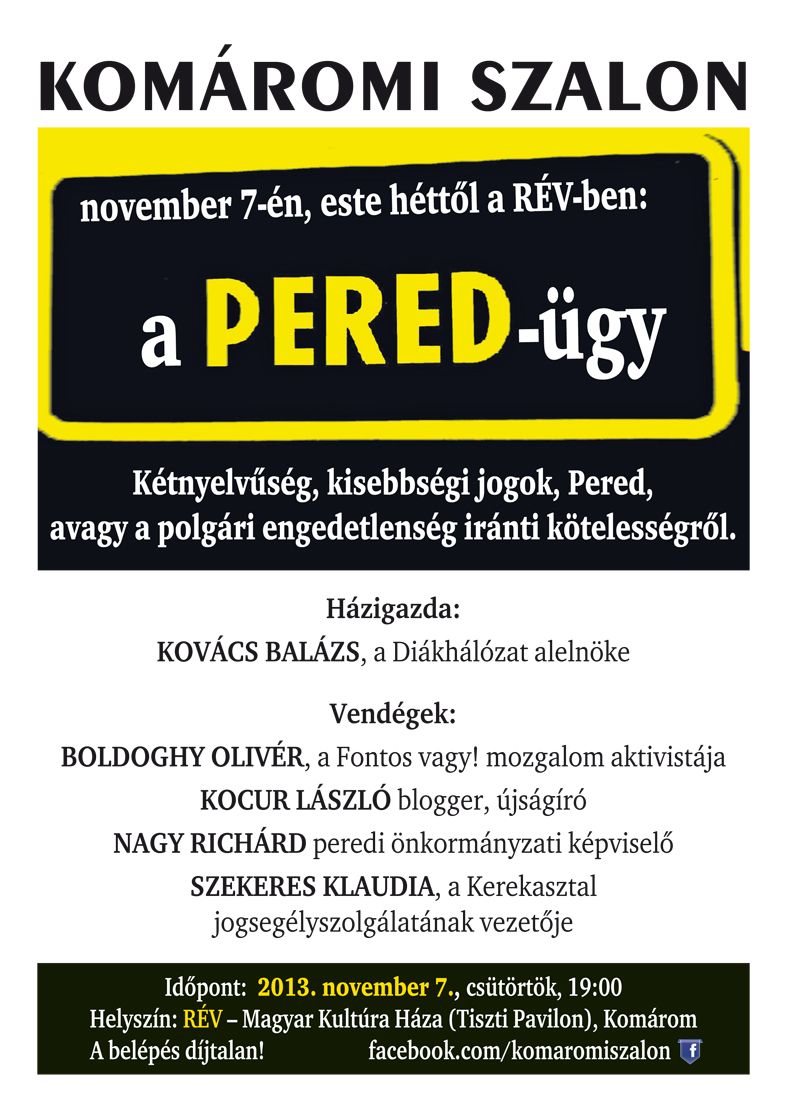 KOMÁROMI SZALON

november 7-én, este héttől a RÉV-ben:

a PERED-ügy

Kétnyelvűség, kisebbségi jogok, Pered, avagy a polgári engedetlenség iránti kötelességről.

Házigazda:
KOVÁCS BALÁZS, a Diákhálózat alelnöke

Vendégek:
BOLDOGHY OLIVÉR, a Fontos vagy! mozgalom aktivistája
KOCUR LÁSZLÓ blogger, újságíró
NAGY RICHÁRD peredi önkormányzati képviselő
SZEKERES KLAUDIA, a Kerekasztal jogsegélyszolgálatának vezetője

Időpont: 2013. november 7., csütörtök, 19:00
Helyszín: RÉV – Magyar Kultúra Háza (Tiszti Pavilon), Komárom
A belépés díjtalan! facebook.com/komaromiszalon f